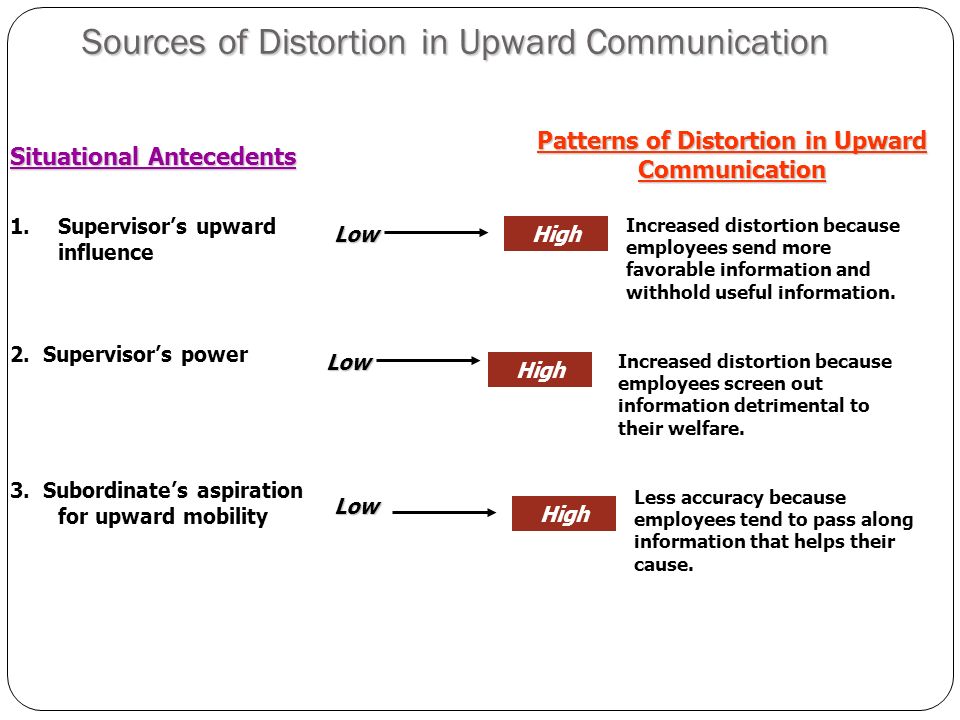 Sources of Distortion in Upward Communication

Situational Antecedents

Patterns of Distortion in Upward Communication

1. Supervisor's upward influence

Low High

Increased distortion because employees send more favorable information and withhold useful information.

2. Supervisor's power

Low High

Increased distortion because employees screen out information detrimental to their welfare.

3. Subordinate's aspiration for upward mobility

Low High

Less accuracy because employees tend to pass along information that helps their cause.